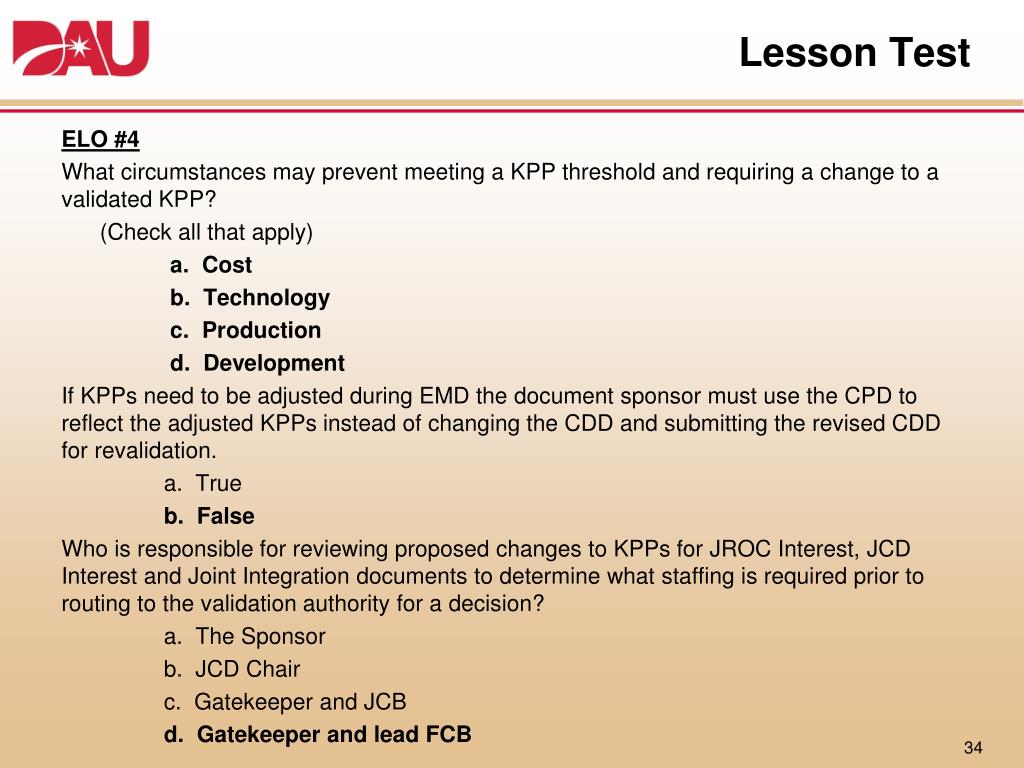 DAU

Lesson Test

ELO #4

What circumstances may prevent meeting a KPP threshold and requiring a change to a validated KPP?

(Check all that apply)

a. Cost

b. Technology

c. Production

d. Development

If KPPs need to be adjusted during EMD the document sponsor must use the CPD to reflect the adjusted KPPs instead of changing the CDD and submitting the revised CDD for revalidation.

a. True

b. False

Who is responsible for reviewing proposed changes to KPPs for JROC Interest, JCD Interest and Joint Integration documents to determine what staffing is required prior to routing to the validation authority for a decision?

a. The Sponsor

b. JCD Chair

c. Gatekeeper and JCB

d. Gatekeeper and lead FCB

34